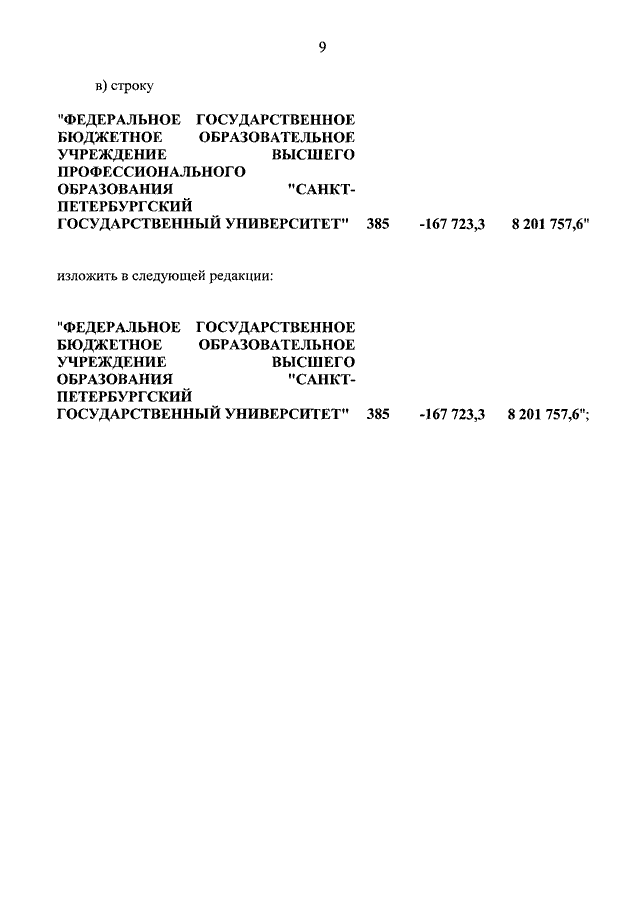 9

в) строку

"ФЕДЕРАЛЬНОЕ ГОСУДАРСТВЕННОЕ БЮДЖЕТНОЕ ОБРАЗОВАТЕЛЬНОЕ УЧРЕЖДЕНИЕ ВЫСШЕГО ПРОФЕССИОНАЛЬНОГО ОБРАЗОВАНИЯ "САНКТ-ПЕТЕРБУРГСКИЙ ГОСУДАРСТВЕННЫЙ УНИВЕРСИТЕТ" 385 -167 723,3 8 201 757,6"

изложить в следующей редакции:

"ФЕДЕРАЛЬНОЕ ГОСУДАРСТВЕННОЕ БЮДЖЕТНОЕ ОБРАЗОВАТЕЛЬНОЕ УЧРЕЖДЕНИЕ ВЫСШЕГО ОБРАЗОВАНИЯ "САНКТ-ПЕТЕРБУРГСКИЙ ГОСУДАРСТВЕННЫЙ УНИВЕРСИТЕТ" 385 -167 723,3 8 201 757,6";